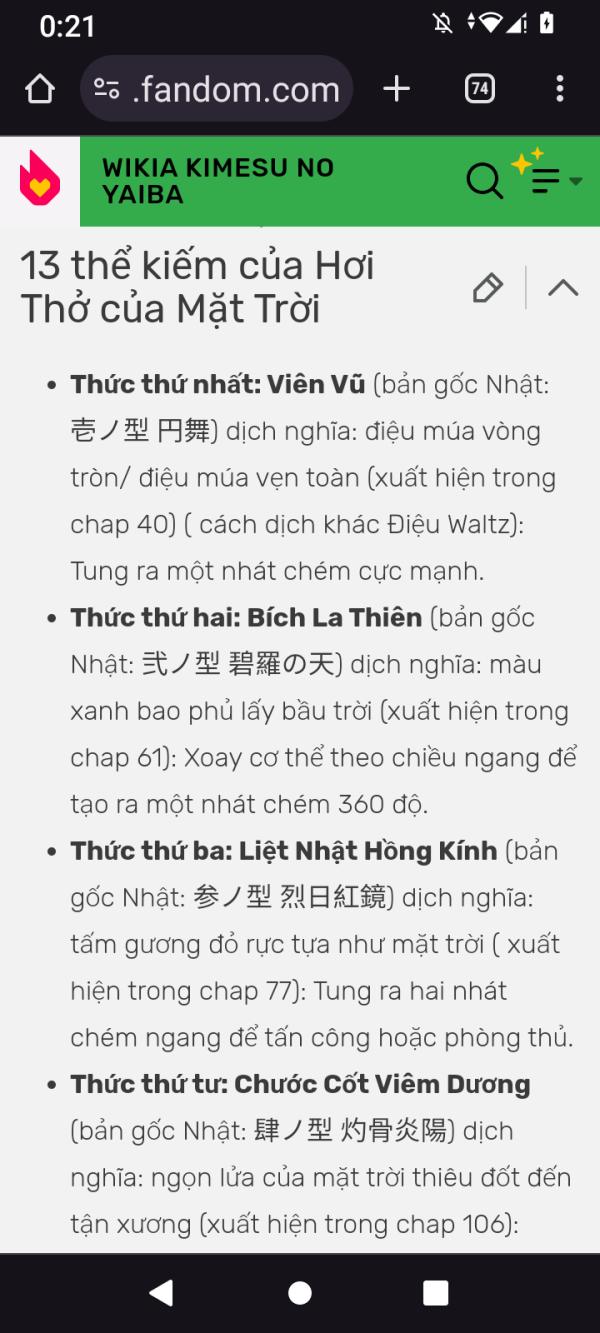 0:21

.fandom.com

74

WIKIA KIMESU NO YAIBA

13 thể kiếm của Hơi Thở của Mặt Trời

- **Thức thứ nhất: Viên Vũ** (bản gốc Nhật: 壱ノ型 円舞) dịch nghĩa: điệu múa vòng tròn/ điệu múa vẹn toàn (xuất hiện trong chap 40) ( cách dịch khác Điệu Waltz): Tung ra một nhát chém cực mạnh.
- **Thức thứ hai: Bích La Thiên** (bản gốc Nhật: 弐ノ型 碧羅の天) dịch nghĩa: màu xanh bao phủ lấy bầu trời (xuất hiện trong chap 61): Xoay cơ thể theo chiều ngang để tạo ra một nhát chém 360 độ.
- **Thức thứ ba: Liệt Nhật Hồng Kính** (bản gốc Nhật: 参ノ型 烈日紅鏡) dịch nghĩa: tấm gương đỏ rực tựa như mặt trời ( xuất hiện trong chap 77): Tung ra hai nhát chém ngang để tấn công hoặc phòng thủ.
- **Thức thứ tư: Chước Cốt Viêm Dương** (bản gốc Nhật: 肆ノ型 灼骨炎陽) dịch nghĩa: ngọn lửa của mặt trời thiêu đốt đến tận xương (xuất hiện trong chap 106):